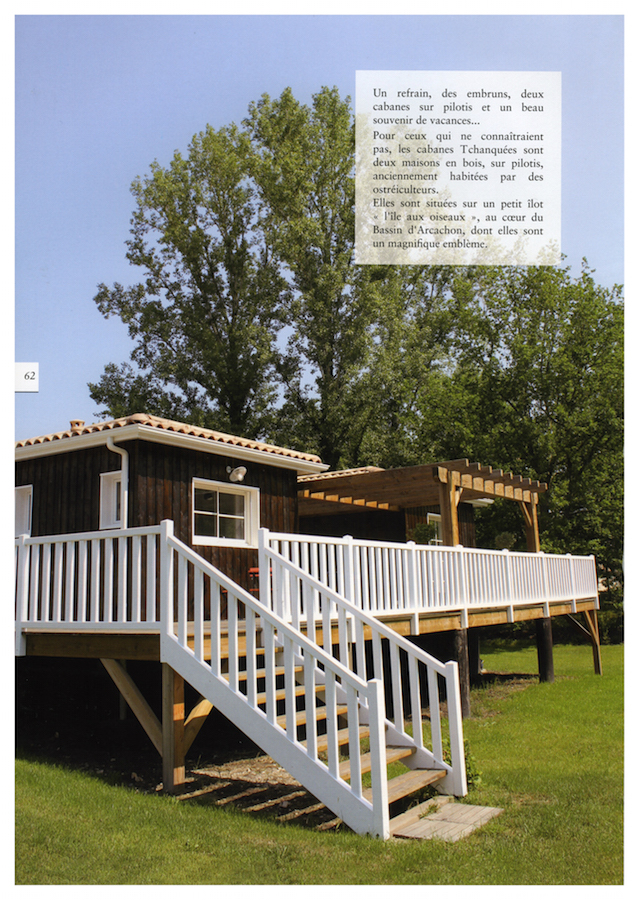 Un refrain, des embruns, deux cabanes sur pilotis et un beau souvenir de vacances...
Pour ceux qui ne connaîtraient pas, les cabanes Tchanquées sont deux maisons en bois, sur pilotis, anciennement habitées par des ostréiculteurs.
Elles sont situées sur un petit îlot « l'île aux oiseaux », au cœur du Bassin d'Arcachon, dont elles sont un magnifique emblème.

62